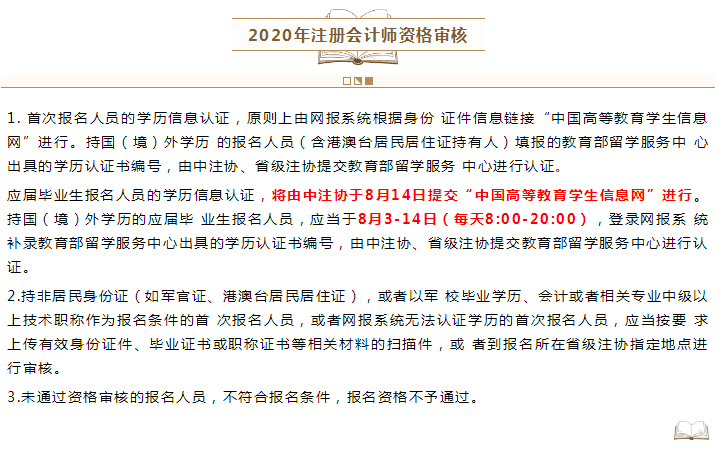 2020年注册会计师资格审核

1. 首次报名人员的学历信息认证，原则上由网报系统根据身份 证件信息链接“中国高等教育学生信息网”进行。持国（境）外学历 的报名人员（含港澳台居民居住证持有人）填报的教育部留学服务中 心出具的学历认证书编号，由中注协、省级注协提交教育部留学服务 中心进行认证。

应届毕业生报名人员的学历信息认证，将由中注协于8月14日提交“中国高等教育学生信息网”进行。持国（境）外学历的应届毕 业生报名人员，应当于8月3-14日（每天8:00-20:00），登录网报系 统补录教育部留学服务中心出具的学历认证书编号，由中注协、省级注协提交教育部留学服务中心进行认证。

2.持非居民身份证（如军官证、港澳台居民居住证），或者以军 校毕业学历、会计或者相关专业中级以上技术职称作为报名条件的首 次报名人员，或者网报系统无法认证学历的首次报名人员，应当按要 求上传有效身份证件、毕业证书或职称证书等相关材料的扫描件，或 者到报名所在省级注协指定地点进行审核。

3.未通过资格审核的报名人员，不符合报名条件，报名资格不予通过。